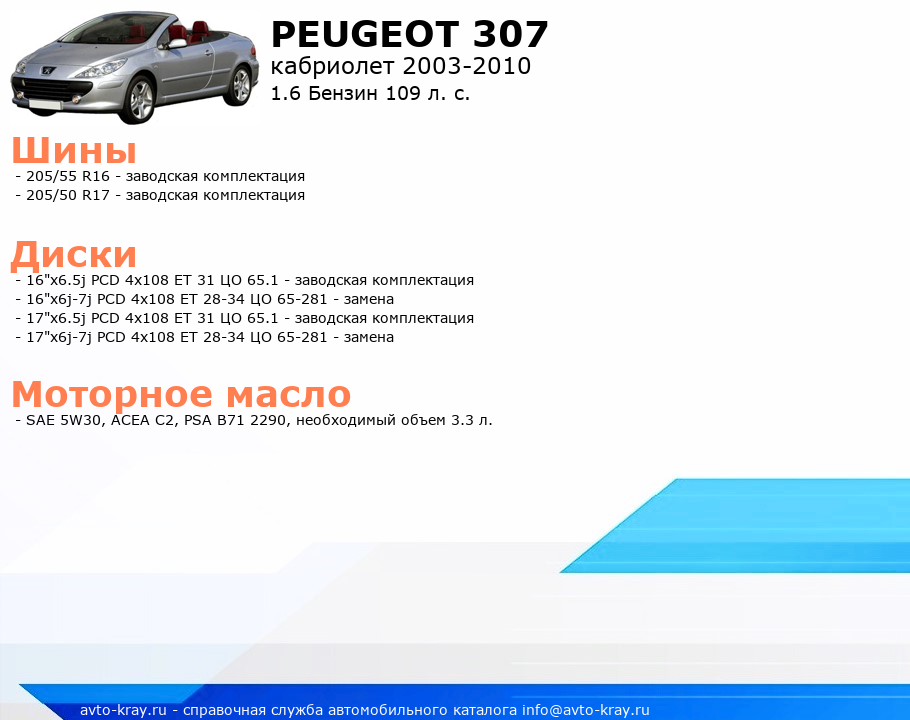 PEUGEOT 307
кабриолет 2003-2010
1.6 Бензин 109 л. с.

Шины

- 205/55 R16 - заводская комплектация
- 205/50 R17 - заводская комплектация

Диски

- 16"x6.5j PCD 4x108 ET 31 ЦО 65.1 - заводская комплектация
- 16"x6j-7j PCD 4x108 ET 28-34 ЦО 65-281 - замена
- 17"x6.5j PCD 4x108 ET 31 ЦО 65.1 - заводская комплектация
- 17"x6j-7j PCD 4x108 ET 28-34 ЦО 65-281 - замена

Моторное масло

- SAE 5W30, ACEA C2, PSA B71 2290, необходимый объем 3.3 л.

avto-kray.ru - справочная служба автомобильного каталога info@avto-kray.ru